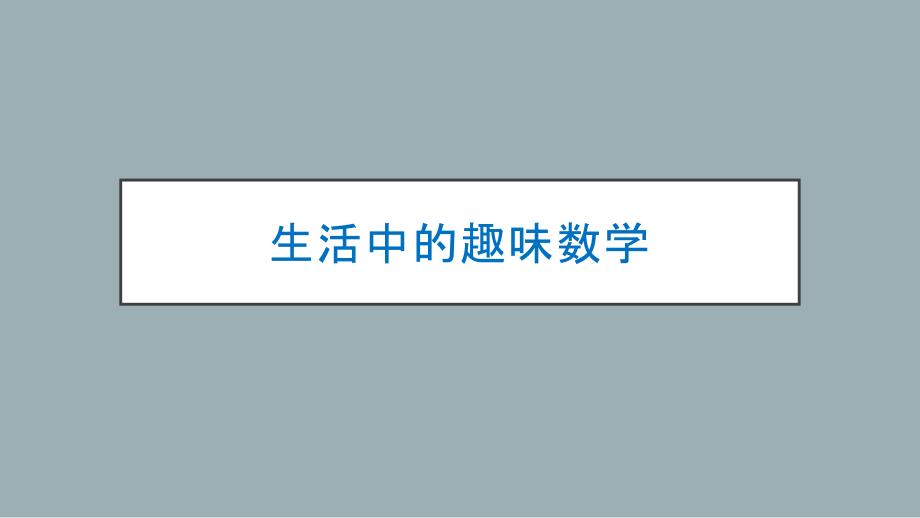 生活中的趣味数学